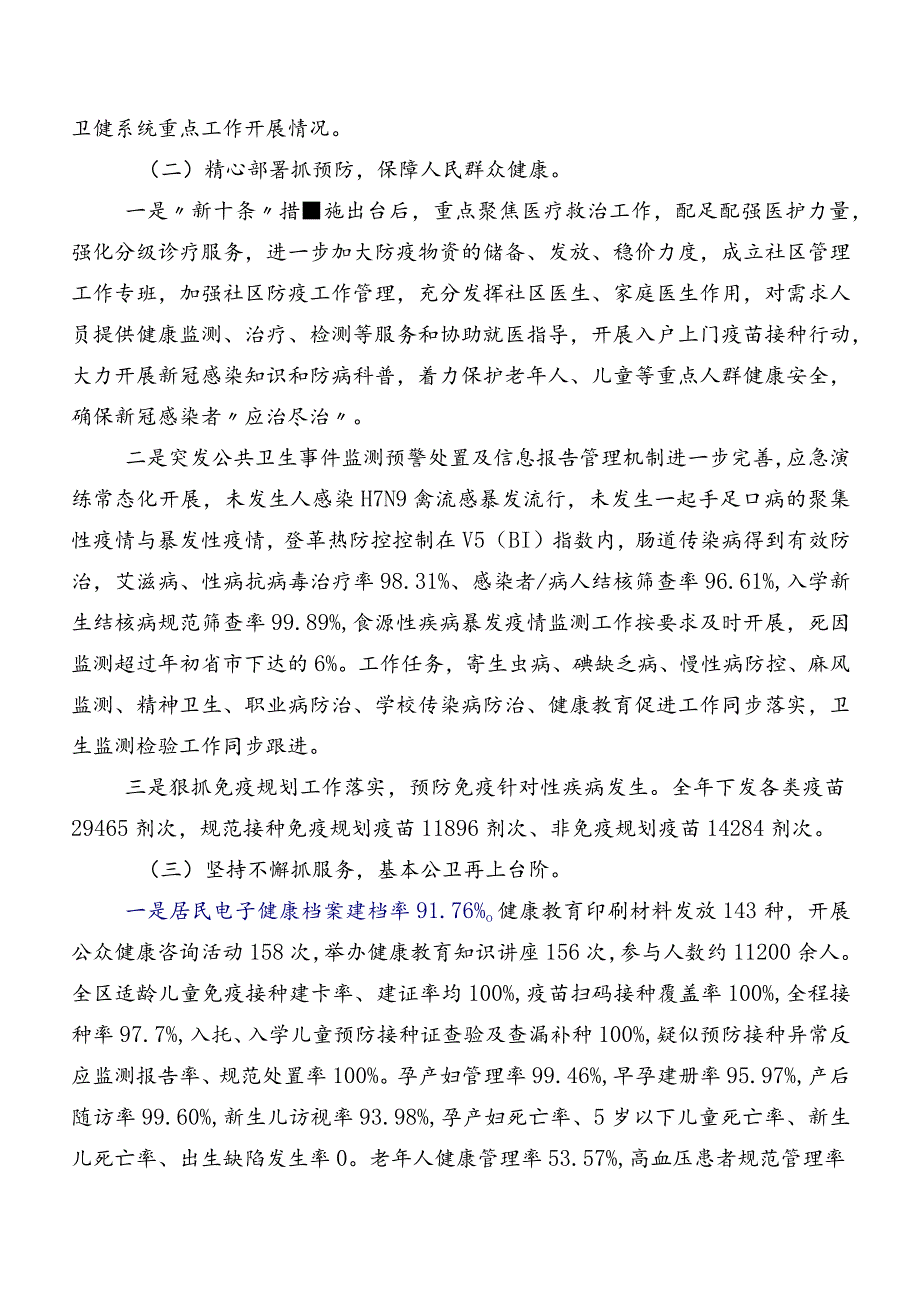 卫健系统重点工作开展情况。

（二）精心部署抓预防，保障人民群众健康。

一是〃新十条〃措■施出台后，重点聚焦医疗救治工作，配足配强医护力量，强化分级诊疗服务，进一步加大防疫物资的储备、发放、稳价力度，成立社区管理工作专班，加强社区防疫工作管理，充分发挥社区医生、家庭医生作用，对需求人员提供健康监测、治疗、检测等服务和协助就医指导，开展入户上门疫苗接种行动，大力开展新冠感染知识和防病科普，着力保护老年人、儿童等重点人群健康安全，确保新冠感染者〃应治尽治〃。

二是突发公共卫生事件监测预警处置及信息报告管理机制进一步完善，应急演练常态化开展，未发生人感染H7N9禽流感暴发流行，未发生一起手足口病的聚集性疫情与暴发性疫情，登革热防控控制在V5（BI）指数内，肠道传染病得到有效防治，艾滋病、性病抗病毒治疗率98.31%、感染者/病人结核筛查率96.61%，入学新生结核病规范筛查率99.89%，食源性疾病暴发疫情监测工作按要求及时开展，死因监测超过年初省市下达的6%。工作任务，寄生虫病、碘缺乏病、慢性病防控、麻风监测、精神卫生、职业病防治、学校传染病防治、健康教育促进工作同步落实，卫生监测检验工作同步跟进。

三是狠抓免疫规划工作落实，预防免疫针对性疾病发生。全年下发各类疫苗29465剂次，规范接种免疫规划疫苗11896剂次、非免疫规划疫苗14284剂次。

（三）坚持不懈抓服务，基本公卫再上台阶。

一是居民电子健康档案建档率91.76%。健康教育印刷材料发放143种，开展公众健康咨询活动158次，举办健康教育知识讲座156次，参与人数约11200余人。全区适龄儿童免疫接种建卡率、建证率均100%，疫苗扫码接种覆盖率100%，全程接种率97.7%，入托、入学儿童预防接种证查验及查漏补种100%，疑似预防接种异常反应监测报告率、规范处置率100%。孕产妇管理率99.46%，早孕建册率95.97%，产后随访率99.60%，新生儿访视率93.98%，孕产妇死亡率、5岁以下儿童死亡率、新生儿死亡率、出生缺陷发生率0。老年人健康管理率53.57%，高血压患者规范管理率